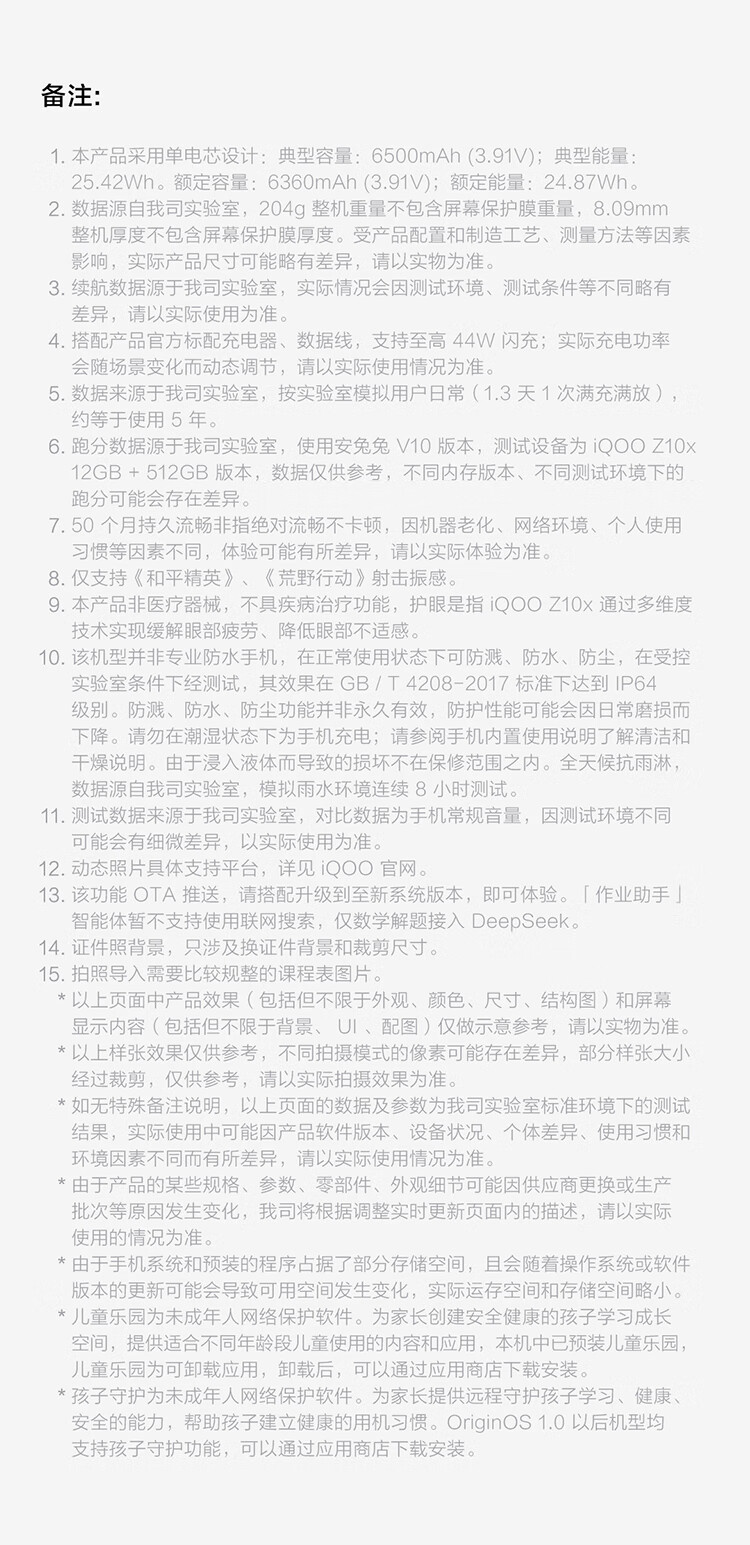 备注:

1.本产品采用单电芯设计：典型容量：6500mAh (3.91V)；典型能量：25.42Wh。额定容量：6360mAh (3.91V)；额定能量：24.87Wh。

2.数据源自我司实验室，204g整机重量不包含屏幕保护膜重量，8.09mm整机厚度不包含屏幕保护膜厚度。受产品配置和制造工艺、测量方法等因素影响，实际产品尺寸可能略有差异，请以实物为准。

3.续航数据源于我司实验室，实际情况会因测试环境、测试条件等不同略有差异，请以实际使用为准。

4.搭配产品官方标配充电器、数据线，支持至高44W闪充；实际充电功率会随场景变化而动态调节，请以实际使用情况为准。

5.数据来源于我司实验室，按实验室模拟用户日常（1.3天1次满充满放），约等于使用5年。

6.跑分数据源于我司实验室，使用安兔兔V10版本，测试设备为iQOO Z10x 12GB + 512GB版本，数据仅供参考，不同内存版本、不同测试环境下的跑分可能会存在差异。

7.50个月持久流畅非指绝对流畅不卡顿，因机器老化、网络环境、个人使用习惯等因素不同，体验可能有所差异，请以实际体验为准。

8.仅支持《和平精英》、《荒野行动》射击振感。

9.本产品非医疗器械，不具疾病治疗功能，护眼是指iQOO Z10x通过多维度技术实现缓解眼部疲劳、降低眼部不适感。

10.该机型并非专业防水手机，在正常使用状态下可防溅、防水、防尘，在受控实验室条件下经测试，其效果在GB / T 4208-2017标准下达到IP64级别。防溅、防水、防尘功能并非永久有效，防护性能可能会因日常磨损而下降。请勿在潮湿状态下为手机充电；请参阅手机内置使用说明了解清洁和干燥说明。由于浸入液体而导致的损坏不在保修范围之内。全天候抗雨淋，数据源自我司实验室，模拟雨水环境连续8小时测试。

11.测试数据来源于我司实验室，对比数据为手机常规音量，因测试环境不同可能会有细微差异，以实际使用为准。

12.动态照片具体支持平台，详见iQOO官网。

13.该功能OTA推送，请搭配升级到至新系统版本，即可体验。「作业助手」智能体暂不支持使用联网搜索，仅数学解题接入DeepSeek。

14.证件照背景，只涉及换证件背景和裁剪尺寸。

15.拍照导入需要比较规整的课程表图片。

*以上页面中产品效果（包括但不限于外观、颜色、尺寸、结构图）和屏幕显示内容（包括但不限于背景、UI、配图）仅做示意参考，请以实物为准。

*以上样张效果仅供参考，不同拍摄模式的像素可能存在差异，部分样张大小经过裁剪，仅供参考，请以实际拍摄效果为准。

*如无特殊备注说明，以上页面的数据及参数为我司实验室标准环境下的测试结果，实际使用中可能因产品软件版本、设备状况、个体差异、使用习惯和环境因素不同而有所差异，请以实际使用情况为准。

*由于产品的某些规格、参数、零部件、外观细节可能因供应商更换或生产批次等原因发生变化，我司将根据调整实时更新页面内的描述，请以实际使用的情况为准。

*由于手机系统和预装的程序占据了部分存储空间，且会随着操作系统或软件版本的更新可能会导致可用空间发生变化，实际运存空间和存储空间略小。

*儿童乐园为未成年人网络保护软件。为家长创建安全健康的孩子学习成长空间，提供适合不同年龄段儿童使用的内容和应用，本机中已预装儿童乐园，儿童乐园为可卸载应用，卸载后，可以通过应用商店下载安装。

*孩子守护为未成年人网络保护软件。为家长提供远程守护孩子学习、健康、安全的能力，帮助孩子建立健康的用机习惯。OriginOS 1.0以后机型均支持孩子守护功能，可以通过应用商店下载安装。